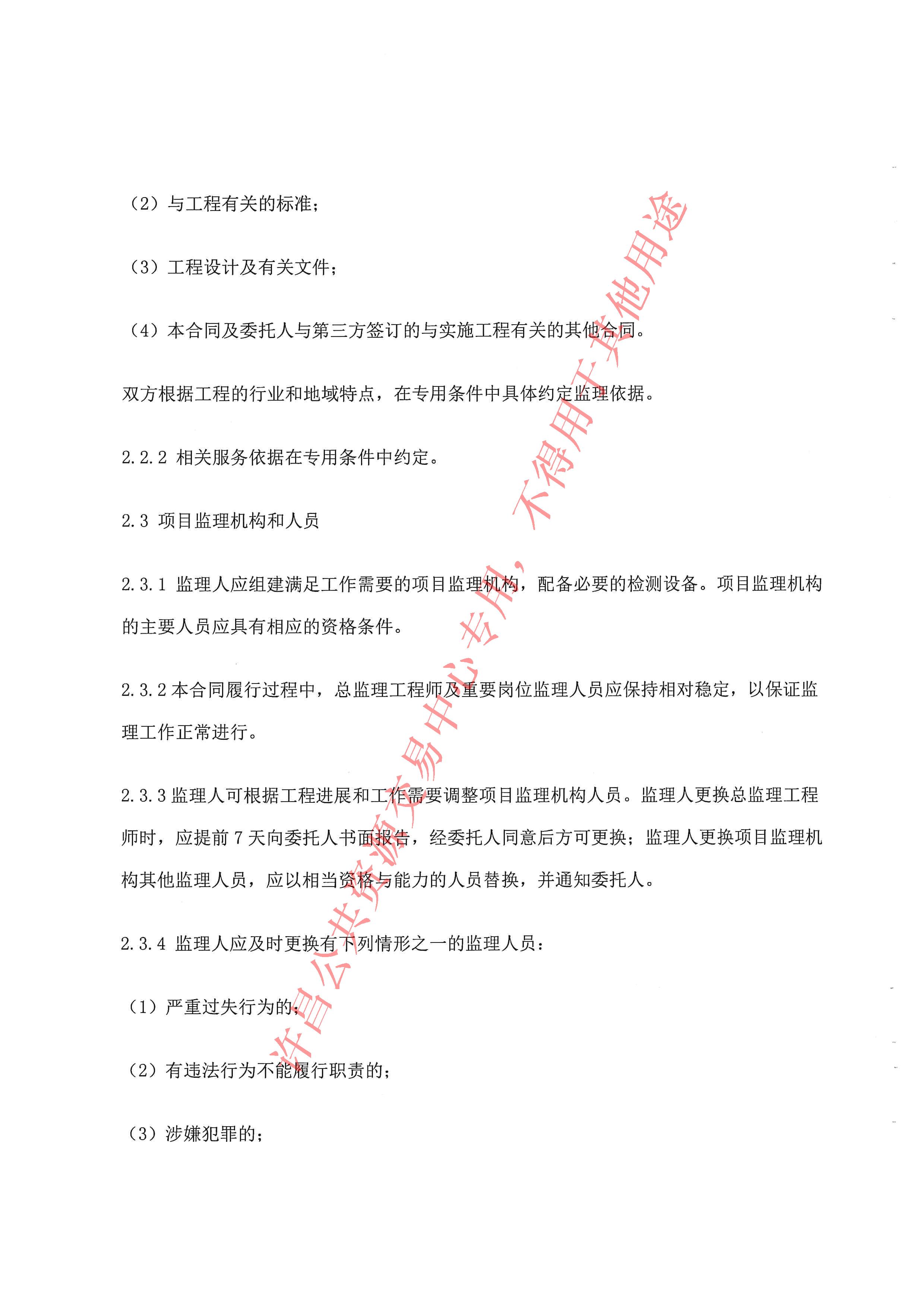 （2）与工程有关的标准；

（3）工程设计及有关文件；

（4）本合同及委托人与第三方签订的与实施工程有关的其他合同。

双方根据工程的行业和地域特点，在专用条件中具体约定监理依据。

2.2.2 相关服务依据在专用条件中约定。

2.3 项目监理机构和人员

2.3.1 监理人应组建满足工作需要的项目监理机构，配备必要的检测设备。项目监理机构的主要人员应具有相应的资格条件。

2.3.2 本合同履行过程中，总监理工程师及重要岗位监理人员应保持相对稳定，以保证监理工作正常进行。

2.3.3 监理人可根据工程进展和工作需要调整项目监理机构人员。监理人更换总监理工程师时，应提前 7 天向委托人书面报告，经委托人同意后方可更换；监理人更换项目监理机构其他监理人员，应以相当资格与能力的人员替换，并通知委托人。

2.3.4 监理人应及时更换有下列情形之一的监理人员：

（1）严重过失行为的；

（2）有违法行为不能履行职责的；

（3）涉嫌犯罪的；

许昌公共资源交易中心专用，不得用于其他用途